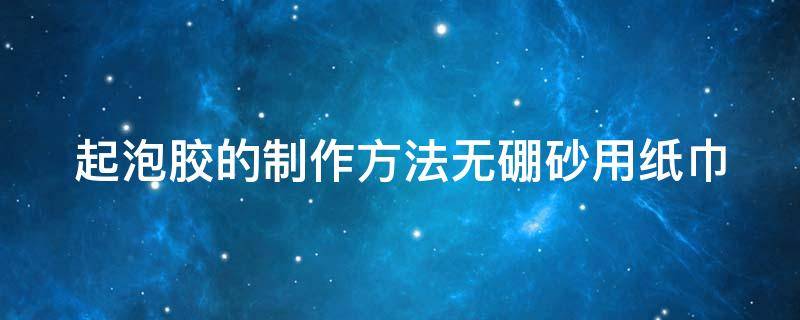 起泡胶的制作方法无硼砂用纸巾